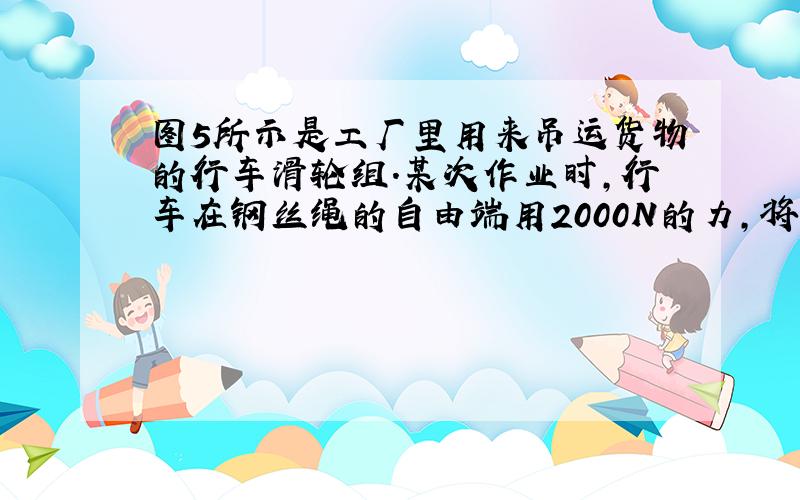 图5所示是工厂里用来吊运货物的行车滑轮组.某次作业时,行车在钢丝绳的自由端用2000N的力,将